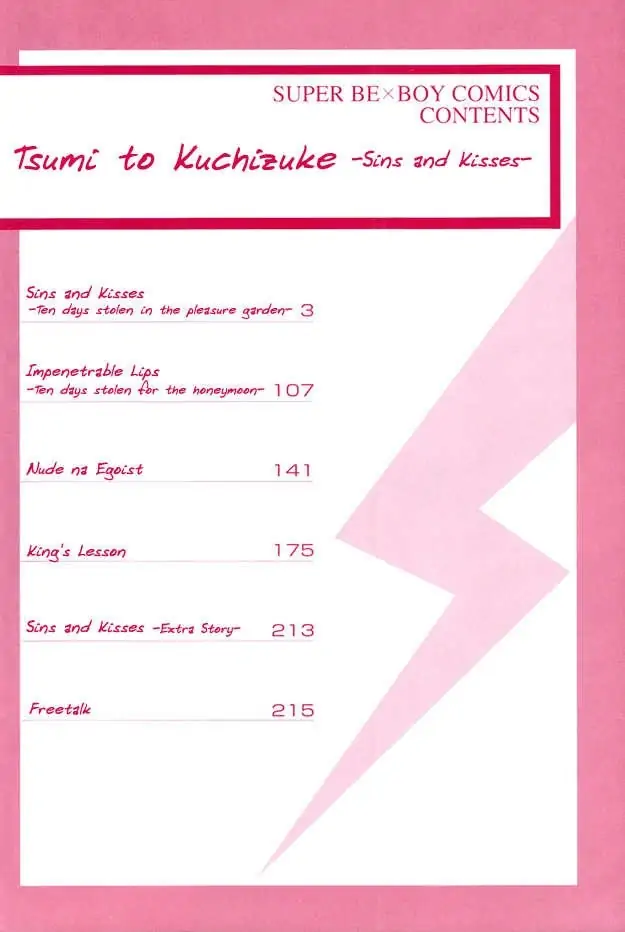 SUPER BE×BOY COMICS
CONTENTS

Tsumi to Kuchizuke -Sins and Kisses-

Sins and Kisses
-Ten days stolen in the pleasure garden- 3

Impenetrable Lips
-Ten days stolen for the honeymoon- 107

Nude na Egoist 141

King's Lesson 175

Sins and Kisses -Extra Story- 213

Freetalk 215